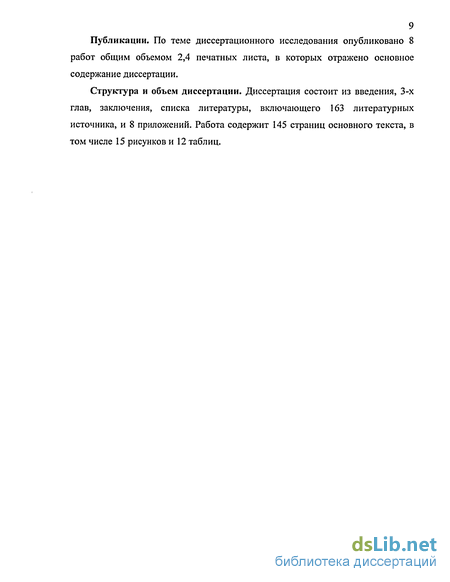 9

**Публикации.** По теме диссертационного исследования опубликовано 8 работ общим объемом 2,4 печатных листа, в которых отражено основное содержание диссертации.

**Структура и объем диссертации.** Диссертация состоит из введения, 3-х глав, заключения, списка литературы, включающего 163 литературных источника, и 8 приложений. Работа содержит 145 страниц основного текста, в том числе 15 рисунков и 12 таблиц.

dsLib.net
библиотека диссертаций